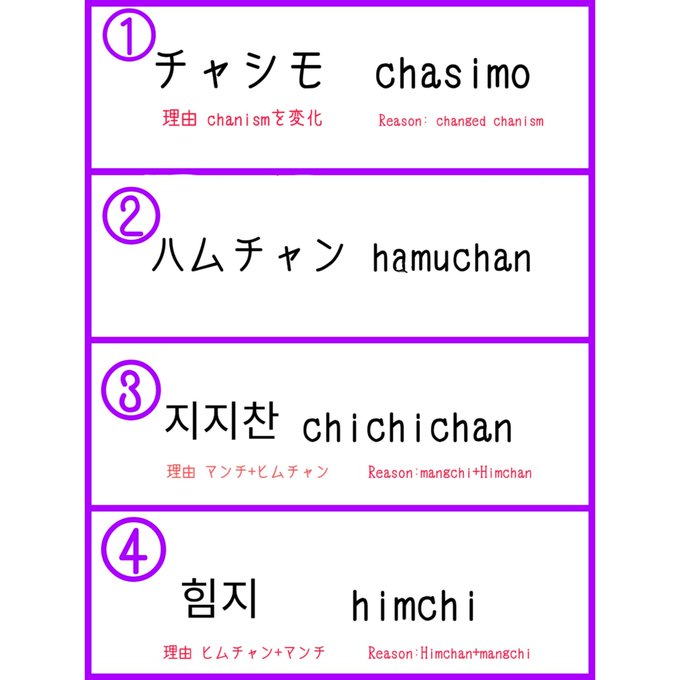 ①
チャシモ chasimo
理由 chanismを変化 Reason: changed chanism

②
ハムチャン hamuchan

③
지지찬 chichichan
理由 マンチ+ヒムチャン Reason:mangchi+Himchan

④
힘지 himchi
理由 ヒムチャン+マンチ Reason:Himchan+mangchi